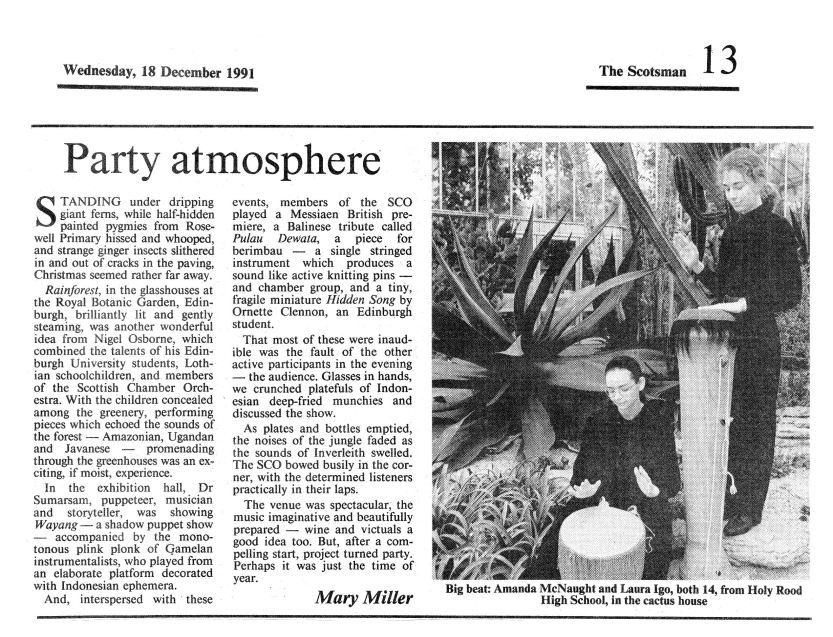 Wednesday, 18 December 1991

The Scotsman 13

Party atmosphere

STANDING under dripping giant ferns, while half-hidden painted pygmies from Rosewell Primary hissed and whooped, and strange ginger insects slithered in and out of cracks in the paving, Christmas seemed rather far away.

Rainforest, in the glasshouses at the Royal Botanic Garden, Edinburgh, brilliantly lit and gently steaming, was another wonderful idea from Nigel Osborne, which combined the talents of his Edinburgh University students, Lothian schoolchildren, and members of the Scottish Chamber Orchestra. With the children concealed among the greenery, performing pieces which echoed the sounds of the forest — Amazonian, Ugandan and Javanese — promenading through the greenhouses was an exciting, if moist, experience.

In the exhibition hall, Dr Sumarsam, puppeteer, musician and storyteller, was showing Wayang — a shadow puppet show — accompanied by the monotonous plink plonk of Gamelan instrumentalists, who played from an elaborate platform decorated with Indonesian ephemera.

And, interspersed with these events, members of the SCO played a Messiaen British premiere, a Balinese tribute called Pulau Dewata, a piece for berimbau — a single stringed instrument which produces a sound like active knitting pins — and chamber group, and a tiny, fragile miniature Hidden Song by Ornette Clennon, an Edinburgh student.

That most of these were inaudible was the fault of the other active participants in the evening — the audience. Glasses in hands, we crunched platefuls of Indonesian deep-fried munchies and discussed the show.

As plates and bottles emptied, the noises of the jungle faded as the sounds of Inverleith swelled. The SCO bowed busily in the corner, with the determined listeners practically in their laps.

The venue was spectacular, the music imaginative and beautifully prepared — wine and victuals a good idea too. But, after a compelling start, project turned party. Perhaps it was just the time of year.

Mary Miller

Big beat: Amanda McNaught and Laura Igo, both 14, from Holy Rood High School, in the cactus house